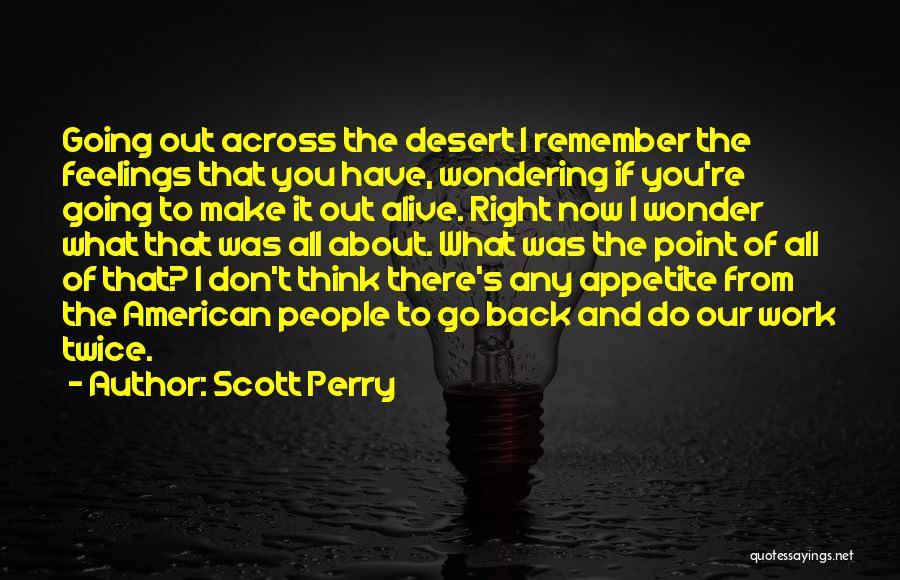 Going out across the desert I remember the feelings that you have, wondering if you're going to make it out alive. Right now I wonder what that was all about. What was the point of all of that? I don't think there's any appetite from the American people to go back and do our work twice.

- Author: Scott Perry

quotessayings.net